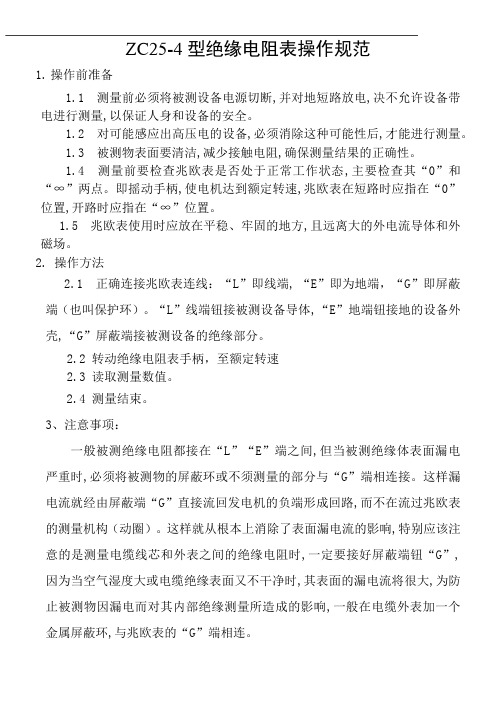 ZC25-4 型绝缘电阻表操作规范

1. 操作前准备

1.1 测量前必须将被测设备电源切断，并对地短路放电，决不允许设备带电进行测量，以保证人身和设备的安全。

1.2 对可能感应出高压电的设备，必须消除这种可能性后，才能进行测量。

1.3 被测物表面要清洁，减少接触电阻，确保测量结果的正确性。

1.4 测量前要检查兆欧表是否处于正常工作状态，主要检查其“0”和“∞”两点。即摇动手柄，使电机达到额定转速，兆欧表在短路时应指在“0”位置，开路时应指在“∞”位置。

1.5 兆欧表使用时应放在平稳、牢固的地方，且远离大的外电流导体和外磁场。

2. 操作方法

2.1 正确连接兆欧表连线：“L”即线端，“E”即为地端，“G”即屏蔽端（也叫保护环）。“L”线端钮接被测设备导体，“E”地端钮接地的设备外壳，“G”屏蔽端接被测设备的绝缘部分。

2.2 转动绝缘电阻表手柄，至额定转速

2.3 读取测量数值。

2.4 测量结束。

3、注意事项：

一般被测绝缘电阻都接在“L”“E”端之间，但当被测绝缘体表面漏电严重时，必须将被测物的屏蔽环或不须测量的部分与“G”端相连接。这样漏电流就经由屏蔽端“G”直接流回发电机的负端形成回路，而不在流过兆欧表的测量机构（动圈）。这样就从根本上消除了表面漏电流的影响，特别应该注意的是测量电缆线芯和外表之间的绝缘电阻时，一定要接好屏蔽端钮“G”，因为当空气湿度大或电缆绝缘表面又不干净时，其表面的漏电流将很大，为防止被测物因漏电而对其内部绝缘测量所造成的影响，一般在电缆外表加一个金属屏蔽环，与兆欧表的“G”端相连。